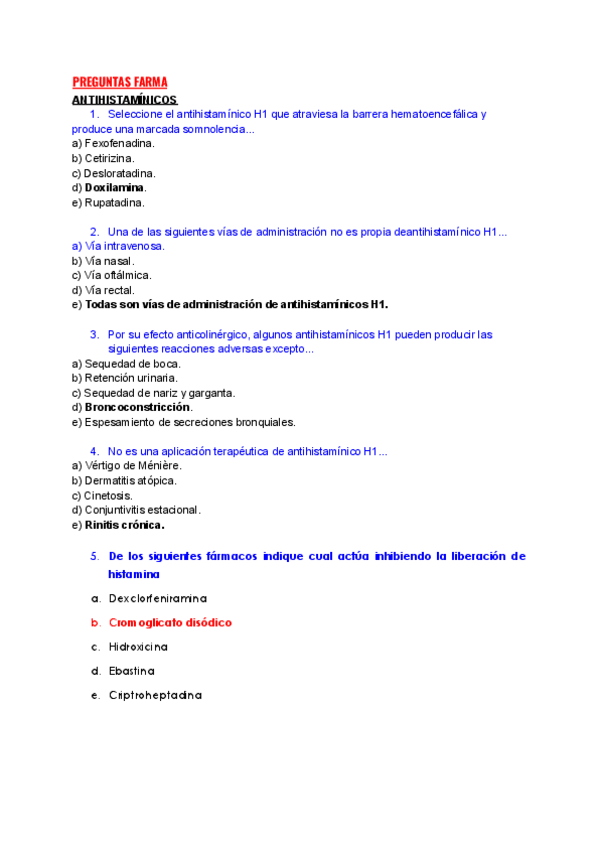 PREGUNTAS FARMA

ANTIHISTAMÍNICOS

1. Seleccione el antihistamínico H1 que atraviesa la barrera hematoencefálica y produce una marcada somnolencia...
a) Fexofenadina.
b) Cetirizina.
c) Desloratadina.
d) Doxilamina.
e) Rupatadina.

2. Una de las siguientes vías de administración no es propia deantihistamínico H1...
a) Vía intravenosa.
b) Vía nasal.
c) Vía oftálmica.
d) Vía rectal.
e) Todas son vías de administración de antihistamínicos H1.

3. Por su efecto anticolinérgico, algunos antihistamínicos H1 pueden producir las siguientes reacciones adversas excepto...
a) Sequedad de boca.
b) Retención urinaria.
c) Sequedad de nariz y garganta.
d) Broncoconstricción.
e) Espesamiento de secreciones bronquiales.

4. No es una aplicación terapéutica de antihistamínico H1...
a) Vértigo de Ménière.
b) Dermatitis atópica.
c) Cinetosis.
d) Conjuntivitis estacional.
e) Rinitis crónica.

5. De los siguientes fármacos indique cual actúa inhibiendo la liberación de histamina

a. Dexclorfeniramina

b. Cromoglicato disódico

c. Hidroxicina

d. Ebastina

e. Criptroheptadina